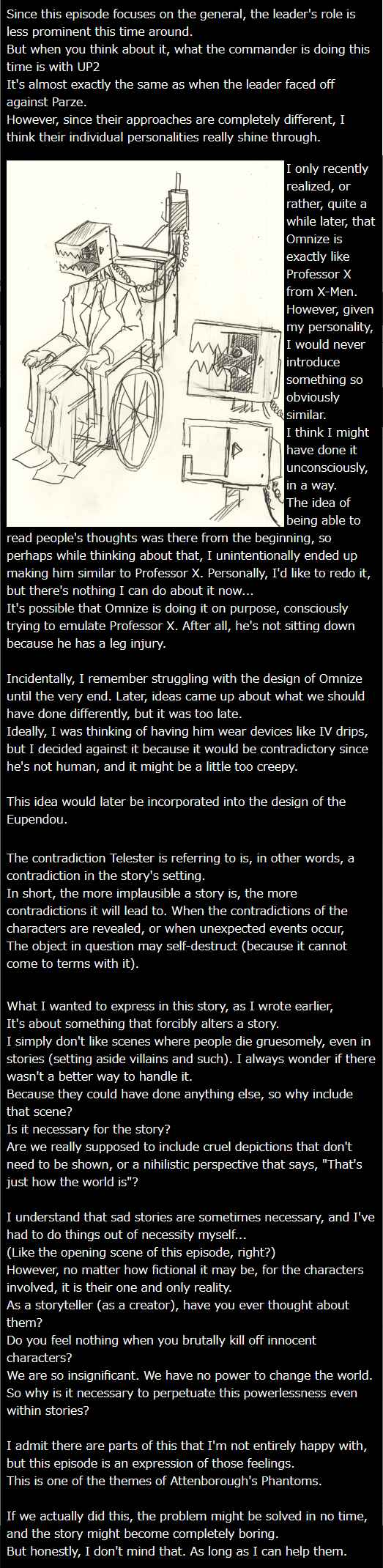 Since this episode focuses on the general, the leader's role is less prominent this time around.
But when you think about it, what the commander is doing this time is with UP2
It's almost exactly the same as when the leader faced off against Parze.
However, since their approaches are completely different, I think their individual personalities really shine through.

I only recently realized, or rather, quite a while later, that Omnize is exactly like Professor X from X-Men.
However, given my personality, I would never introduce something so obviously similar.
I think I might have done it unconsciously, in a way.
The idea of being able to read people's thoughts was there from the beginning, so perhaps while thinking about that, I unintentionally ended up making him similar to Professor X. Personally, I'd like to redo it, but there's nothing I can do about it now...
It's possible that Omnize is doing it on purpose, consciously trying to emulate Professor X. After all, he's not sitting down because he has a leg injury.

Incidentally, I remember struggling with the design of Omnize until the very end. Later, ideas came up about what we should have done differently, but it was too late.
Ideally, I was thinking of having him wear devices like IV drips, but I decided against it because it would be contradictory since he's not human, and it might be a little too creepy.

This idea would later be incorporated into the design of the Eupendou.

The contradiction Telester is referring to is, in other words, a contradiction in the story's setting.
In short, the more implausible a story is, the more contradictions it will lead to. When the contradictions of the characters are revealed, or when unexpected events occur,
The object in question may self-destruct (because it cannot come to terms with it).

What I wanted to express in this story, as I wrote earlier,
It's about something that forcibly alters a story.
I simply don't like scenes where people die gruesomely, even in stories (setting aside villains and such). I always wonder if there wasn't a better way to handle it.
Because they could have done anything else, so why include that scene?
Is it necessary for the story?
Are we really supposed to include cruel depictions that don't need to be shown, or a nihilistic perspective that says, "That's just how the world is"?

I understand that sad stories are sometimes necessary, and I've had to do things out of necessity myself...
(Like the opening scene of this episode, right?)
However, no matter how fictional it may be, for the characters involved, it is their one and only reality.
As a storyteller (as a creator), have you ever thought about them?
Do you feel nothing when you brutally kill off innocent characters?
We are so insignificant. We have no power to change the world.
So why is it necessary to perpetuate this powerlessness even within stories?

I admit there are parts of this that I'm not entirely happy with, but this episode is an expression of those feelings.
This is one of the themes of Attenborough's Phantoms.

If we actually did this, the problem might be solved in no time, and the story might become completely boring.
But honestly, I don't mind that. As long as I can help them.